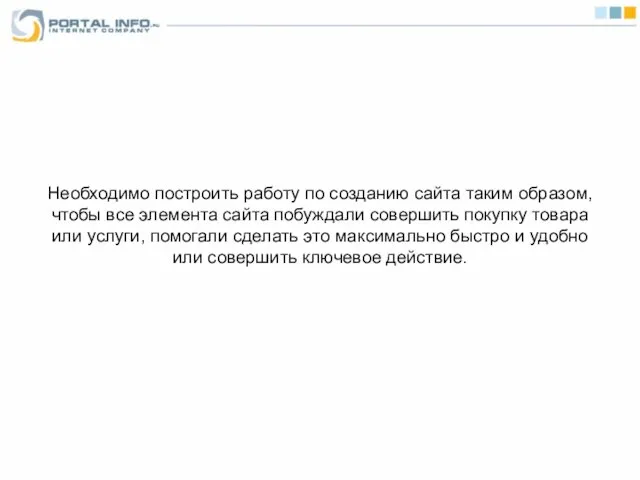 PORTAL INFO.ru
INTERNET COMPANY

Необходимо построить работу по созданию сайта таким образом, чтобы все элемента сайта побуждали совершить покупку товара или услуги, помогали сделать это максимально быстро и удобно или совершить ключевое действие.